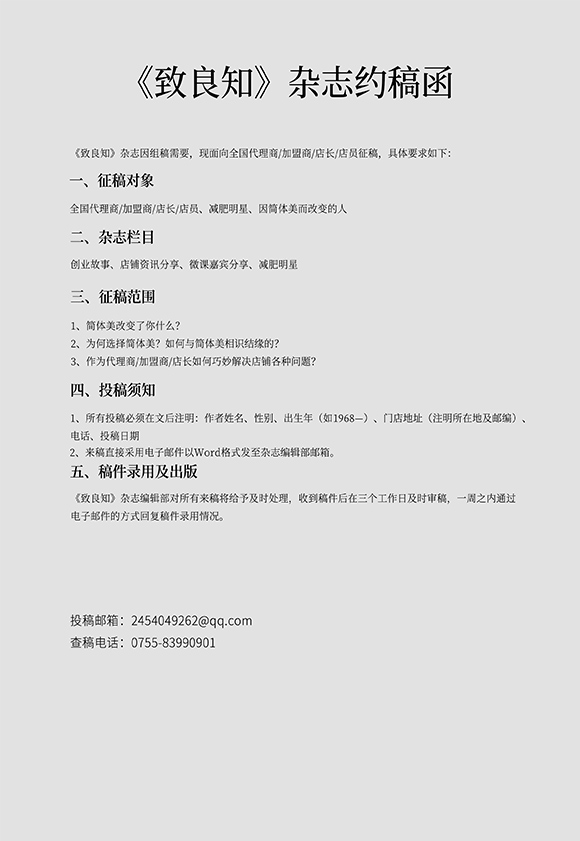 《致良知》杂志约稿函

《致良知》杂志因组稿需要，现面向全国代理商/加盟商/店长/店员征稿，具体要求如下：

一、征稿对象

全国代理商/加盟商/店长/店员、减肥明星、因简体美而改变的人

二、杂志栏目

创业故事、店铺资讯分享、微课嘉宾分享、减肥明星

三、征稿范围

1、简体美改变了你什么？
2、为何选择简体美？如何与简体美相识结缘的？
3、作为代理商/加盟商/店长如何巧妙解决店铺各种问题？

四、投稿须知

1、所有投稿必须在文后注明：作者姓名、性别、出生年（如1968—）、门店地址（注明所在地及邮编）、电话、投稿日期
2、来稿直接采用电子邮件以Word格式发至杂志编辑部邮箱。

五、稿件录用及出版

《致良知》杂志编辑部对所有来稿将给予及时处理，收到稿件后在三个工作日及时审稿，一周之内通过电子邮件的方式回复稿件录用情况。

投稿邮箱：2454049262@qq.com
查稿电话：0755-83990901